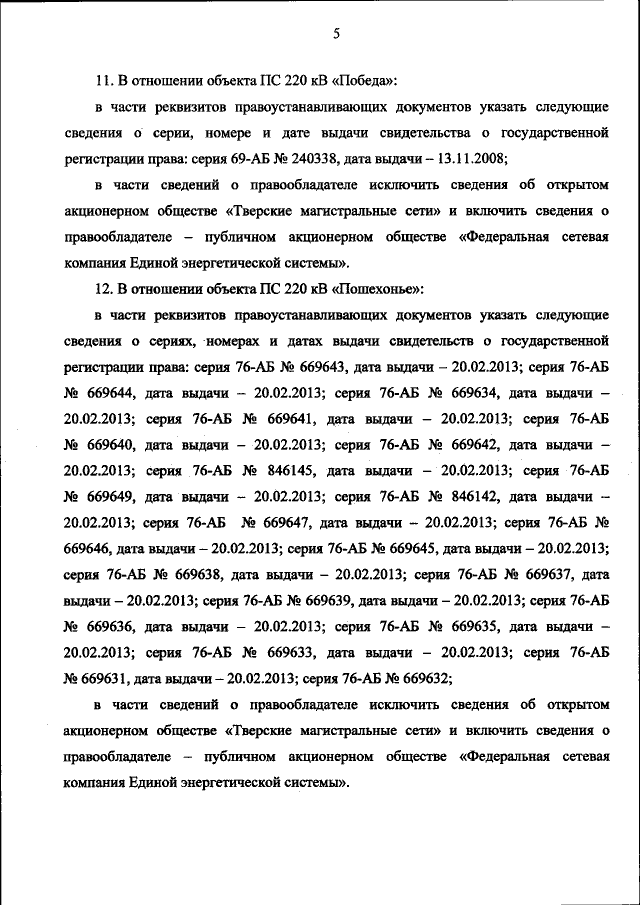 5

11. В отношении объекта ПС 220 кВ «Победа»:

в части реквизитов правоустанавливающих документов указать следующие сведения о серии, номере и дате выдачи свидетельства о государственной регистрации права: серия 69-АБ № 240338, дата выдачи – 13.11.2008;

в части сведений о правообладателе исключить сведения об открытом акционерном обществе «Тверские магистральные сети» и включить сведения о правообладателе – публичном акционерном обществе «Федеральная сетевая компания Единой энергетической системы».

12. В отношении объекта ПС 220 кВ «Пошехонье»:

в части реквизитов правоустанавливающих документов указать следующие сведения о сериях, номерах и датах выдачи свидетельств о государственной регистрации права: серия 76-АБ № 669643, дата выдачи – 20.02.2013; серия 76-АБ № 669644, дата выдачи – 20.02.2013; серия 76-АБ № 669634, дата выдачи – 20.02.2013; серия 76-АБ № 669641, дата выдачи – 20.02.2013; серия 76-АБ № 669640, дата выдачи – 20.02.2013; серия 76-АБ № 669642, дата выдачи – 20.02.2013; серия 76-АБ № 846145, дата выдачи – 20.02.2013; серия 76-АБ № 669649, дата выдачи – 20.02.2013; серия 76-АБ № 846142, дата выдачи – 20.02.2013; серия 76-АБ № 669647, дата выдачи – 20.02.2013; серия 76-АБ № 669646, дата выдачи – 20.02.2013; серия 76-АБ № 669645, дата выдачи – 20.02.2013; серия 76-АБ № 669638, дата выдачи – 20.02.2013; серия 76-АБ № 669637, дата выдачи – 20.02.2013; серия 76-АБ № 669639, дата выдачи – 20.02.2013; серия 76-АБ № 669636, дата выдачи – 20.02.2013; серия 76-АБ № 669635, дата выдачи – 20.02.2013; серия 76-АБ № 669633, дата выдачи – 20.02.2013; серия 76-АБ № 669631, дата выдачи – 20.02.2013; серия 76-АБ № 669632;

в части сведений о правообладателе исключить сведения об открытом акционерном обществе «Тверские магистральные сети» и включить сведения о правообладателе – публичном акционерном обществе «Федеральная сетевая компания Единой энергетической системы».